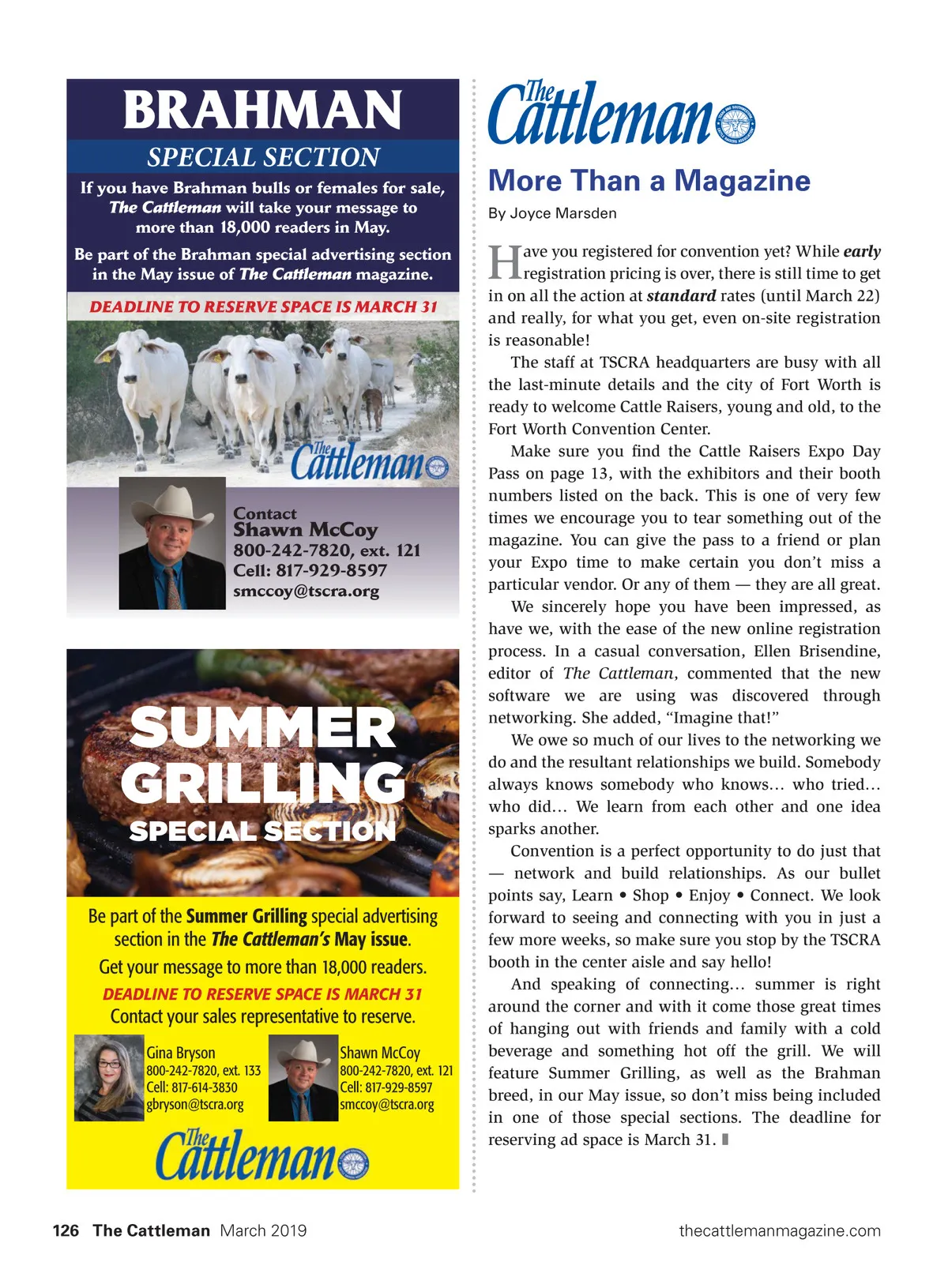 BRAHMAN

SPECIAL SECTION

If you have Brahman bulls or females for sale, The Cattleman will take your message to more than 18,000 readers in May.

Be part of the Brahman special advertising section in the May issue of The Cattleman magazine.

DEADLINE TO RESERVE SPACE IS MARCH 31

The Cattleman

Contact
Shawn McCoy
800-242-7820, ext. 121
Cell: 817-929-8597
smccoy@tscra.org

SUMMER GRILLING
SPECIAL SECTION

Be part of the Summer Grilling special advertising section in the The Cattleman's May issue.

Get your message to more than 18,000 readers.

DEADLINE TO RESERVE SPACE IS MARCH 31

Contact your sales representative to reserve.

Gina Bryson
800-242-7820, ext. 133
Cell: 817-614-3830
gbryson@tscra.org

Shawn McCoy
800-242-7820, ext. 121
Cell: 817-929-8597
smccoy@tscra.org

The Cattleman

The Cattleman

More Than a Magazine

By Joyce Marsden

Have you registered for convention yet? While early registration pricing is over, there is still time to get in on all the action at standard rates (until March 22) and really, for what you get, even on-site registration is reasonable!

The staff at TSCRA headquarters are busy with all the last-minute details and the city of Fort Worth is ready to welcome Cattle Raisers, young and old, to the Fort Worth Convention Center.

Make sure you find the Cattle Raisers Expo Day Pass on page 13, with the exhibitors and their booth numbers listed on the back. This is one of very few times we encourage you to tear something out of the magazine. You can give the pass to a friend or plan your Expo time to make certain you don't miss a particular vendor. Or any of them — they are all great.

We sincerely hope you have been impressed, as have we, with the ease of the new online registration process. In a casual conversation, Ellen Brisendine, editor of The Cattleman, commented that the new software we are using was discovered through networking. She added, "Imagine that!"

We owe so much of our lives to the networking we do and the resultant relationships we build. Somebody always knows somebody who knows… who tried… who did… We learn from each other and one idea sparks another.

Convention is a perfect opportunity to do just that — network and build relationships. As our bullet points say, Learn • Shop • Enjoy • Connect. We look forward to seeing and connecting with you in just a few more weeks, so make sure you stop by the TSCRA booth in the center aisle and say hello!

And speaking of connecting… summer is right around the corner and with it come those great times of hanging out with friends and family with a cold beverage and something hot off the grill. We will feature Summer Grilling, as well as the Brahman breed, in our May issue, so don't miss being included in one of those special sections. The deadline for reserving ad space is March 31.

126 The Cattleman March 2019

thecattlemanmagazine.com